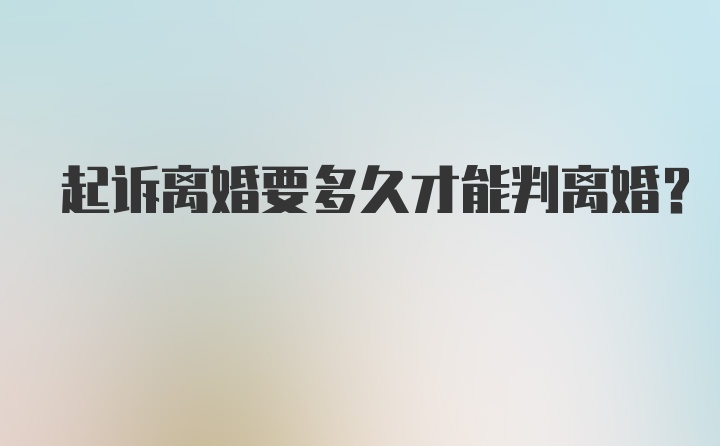 起诉离婚要多久才能判离婚?